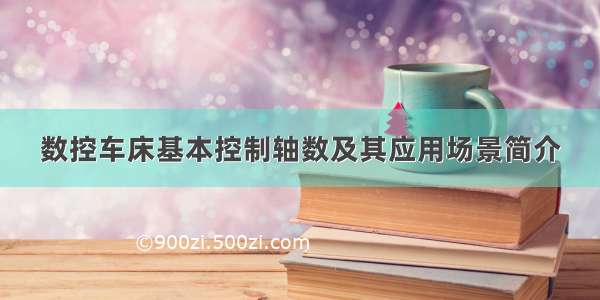 数控车床基本控制轴数及其应用场景简介

©900zi.500zi.com